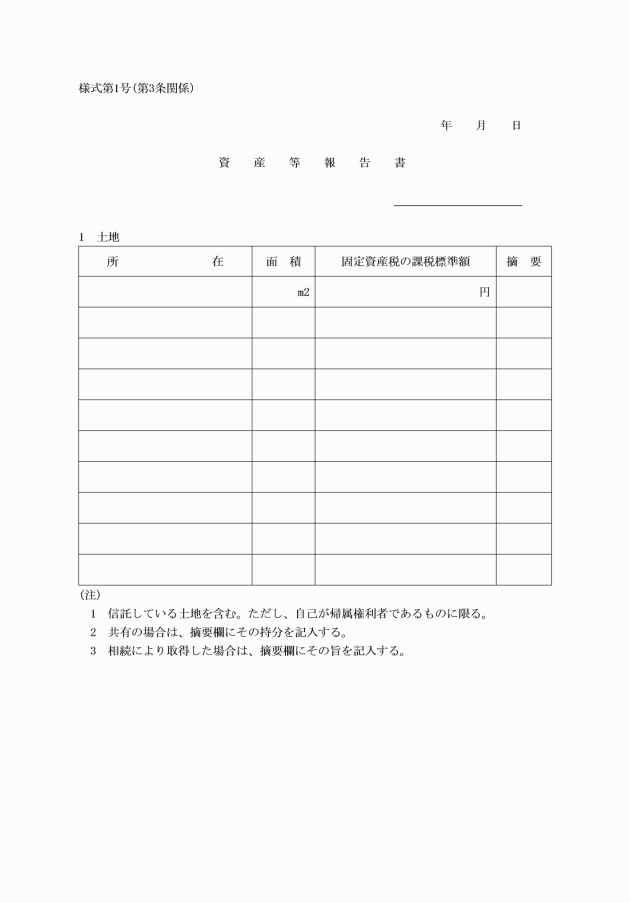 様式第1号(第3条関係)

年　月　日

資　産　等　報　告　書

1　土地

| 所　　　在 | 面　積 | 固定資産税の課税標準額 | 摘　要 |
|---|---|---|---|
| | m2 | 円 | |
| | | | |
| | | | |
| | | | |
| | | | |
| | | | |
| | | | |
| | | | |
| | | | |
| | | | |

(注)
1　信託している土地を含む。ただし、自己が帰属権利者であるものに限る。
2　共有の場合は、摘要欄にその持分を記入する。
3　相続により取得した場合は、摘要欄にその旨を記入する。